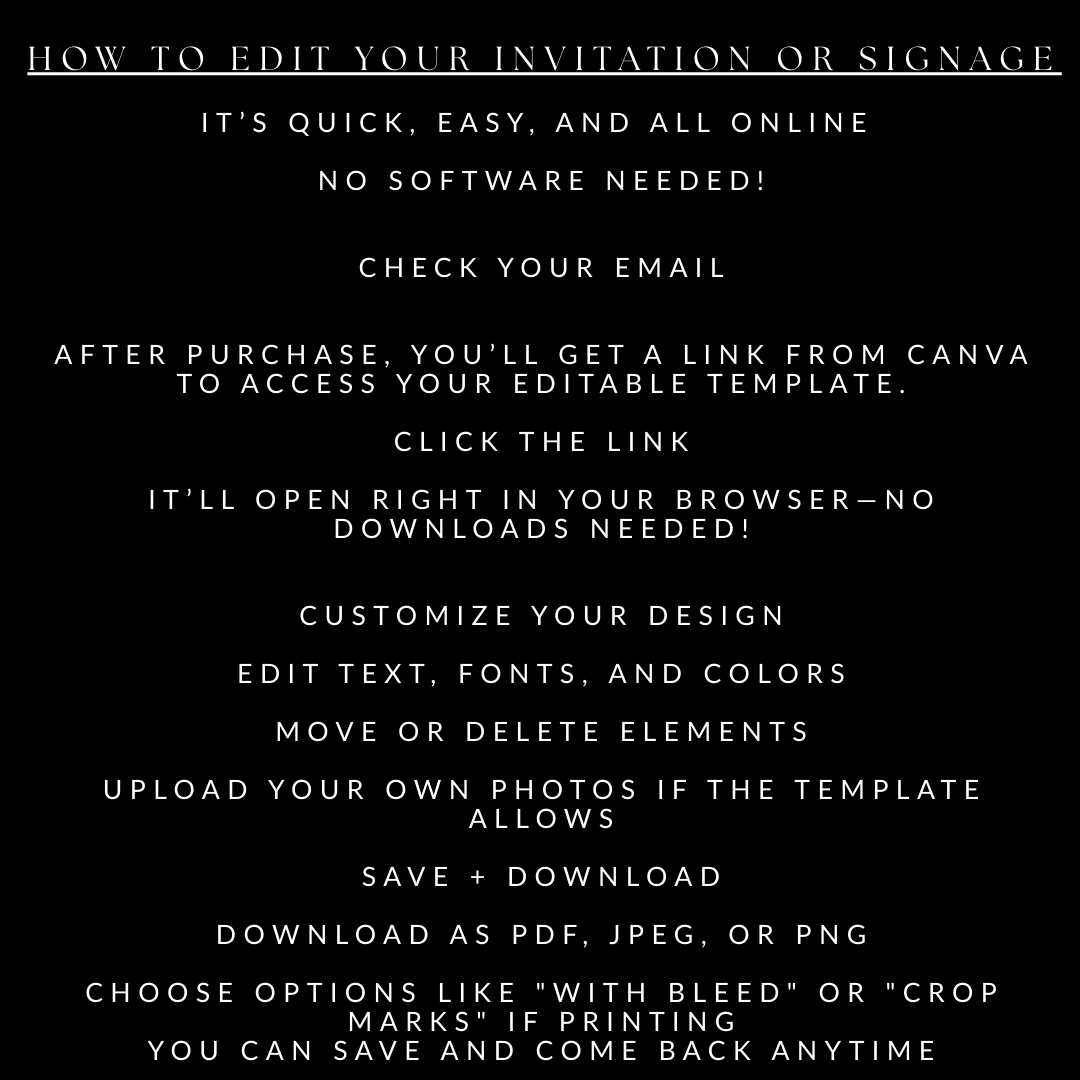 HOW TO EDIT YOUR INVITATION OR SIGNAGE

IT'S QUICK, EASY, AND ALL ONLINE

NO SOFTWARE NEEDED!

CHECK YOUR EMAIL

AFTER PURCHASE, YOU'LL GET A LINK FROM CANVA TO ACCESS YOUR EDITABLE TEMPLATE.

CLICK THE LINK

IT'LL OPEN RIGHT IN YOUR BROWSER—NO DOWNLOADS NEEDED!

CUSTOMIZE YOUR DESIGN

EDIT TEXT, FONTS, AND COLORS

MOVE OR DELETE ELEMENTS

UPLOAD YOUR OWN PHOTOS IF THE TEMPLATE ALLOWS

SAVE + DOWNLOAD

DOWNLOAD AS PDF, JPEG, OR PNG

CHOOSE OPTIONS LIKE "WITH BLEED" OR "CROP MARKS" IF PRINTING
YOU CAN SAVE AND COME BACK ANYTIME